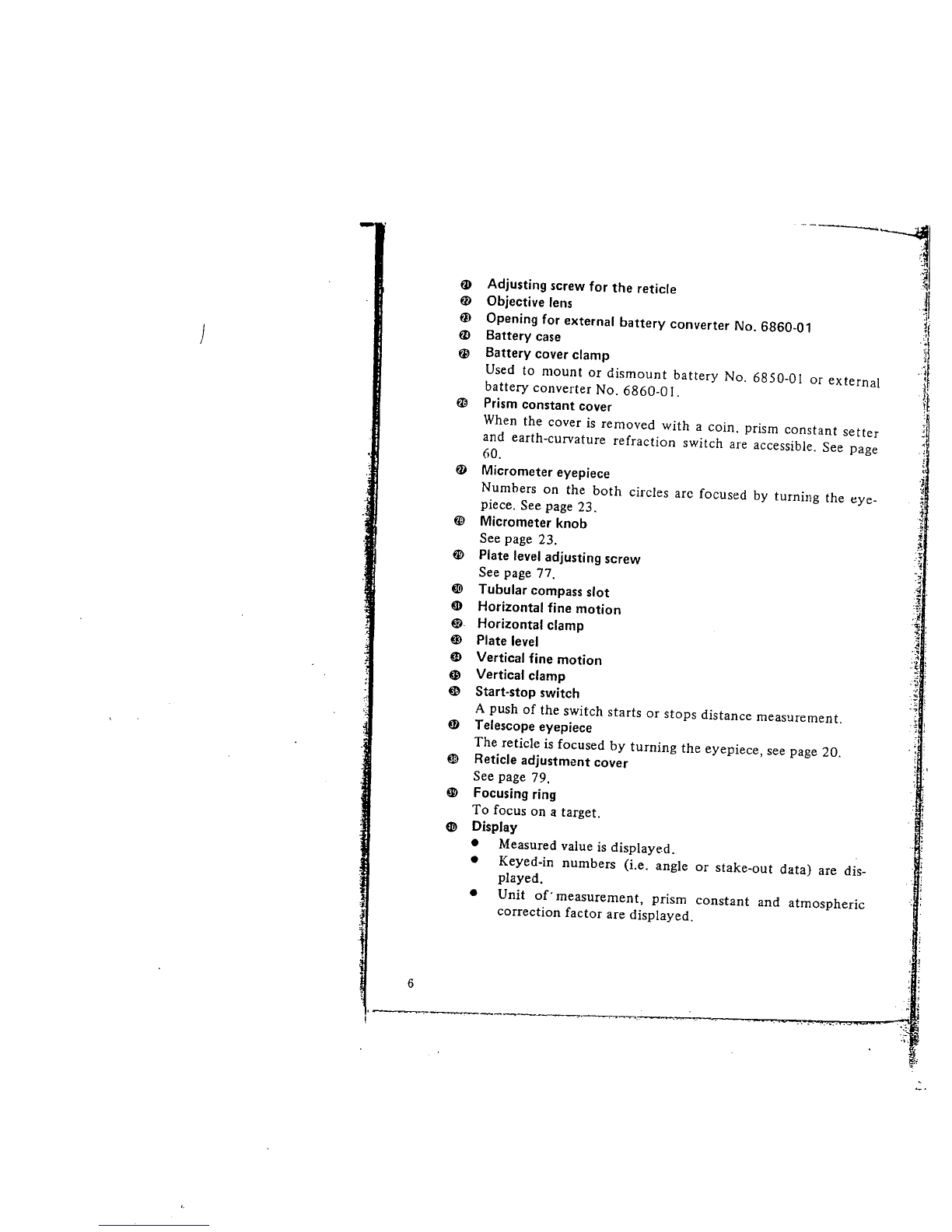 ㉑ Adjusting screw for the reticle
㉒ Objective lens
㉓ Opening for external battery converter No. 6860-01
㉔ Battery case
㉕ Battery cover clamp
Used to mount or dismount battery No. 6850-01 or external battery converter No. 6860-01.
㉖ Prism constant cover
When the cover is removed with a coin, prism constant setter and earth-curvature refraction switch are accessible. See page 60.
㉗ Micrometer eyepiece
Numbers on the both circles are focused by turning the eyepiece. See page 23.
㉘ Micrometer knob
See page 23.
㉙ Plate level adjusting screw
See page 77.
㉚ Tubular compass slot
㉛ Horizontal fine motion
㉜ Horizontal clamp
㉝ Plate level
㉞ Vertical fine motion
㉟ Vertical clamp
㊱ Start-stop switch
A push of the switch starts or stops distance measurement.
㊲ Telescope eyepiece
The reticle is focused by turning the eyepiece, see page 20.
㊳ Reticle adjustment cover
See page 79.
㊴ Focusing ring
To focus on a target.
㊵ Display
• Measured value is displayed.
• Keyed-in numbers (i.e. angle or stake-out data) are displayed.
• Unit of measurement, prism constant and atmospheric correction factor are displayed.

6